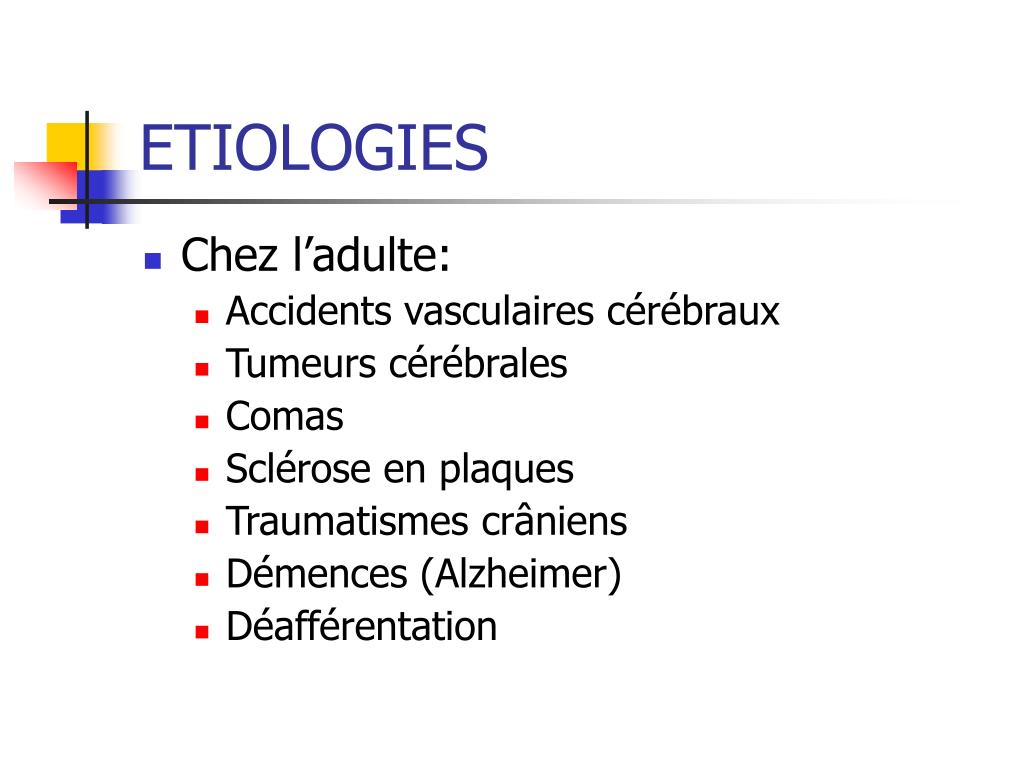 ETIOLOGIES

- Chez l’adulte:
  - Accidents vasculaires cérébraux
  - Tumeurs cérébrales
  - Comas
  - Sclérose en plaques
  - Traumatismes crâniens
  - Démences (Alzheimer)
  - Déafférentation